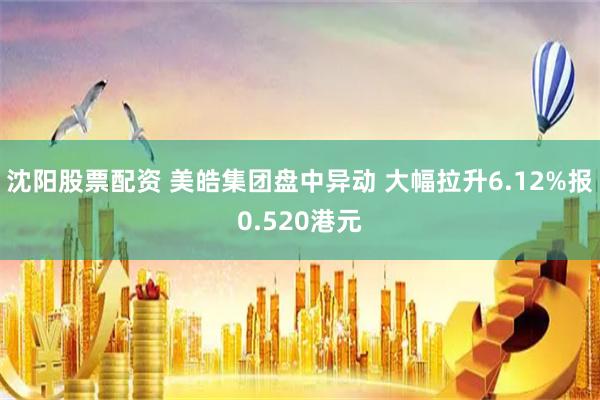 沈阳股票配资 美皓集团盘中异动 大幅拉升6.12%报0.520港元